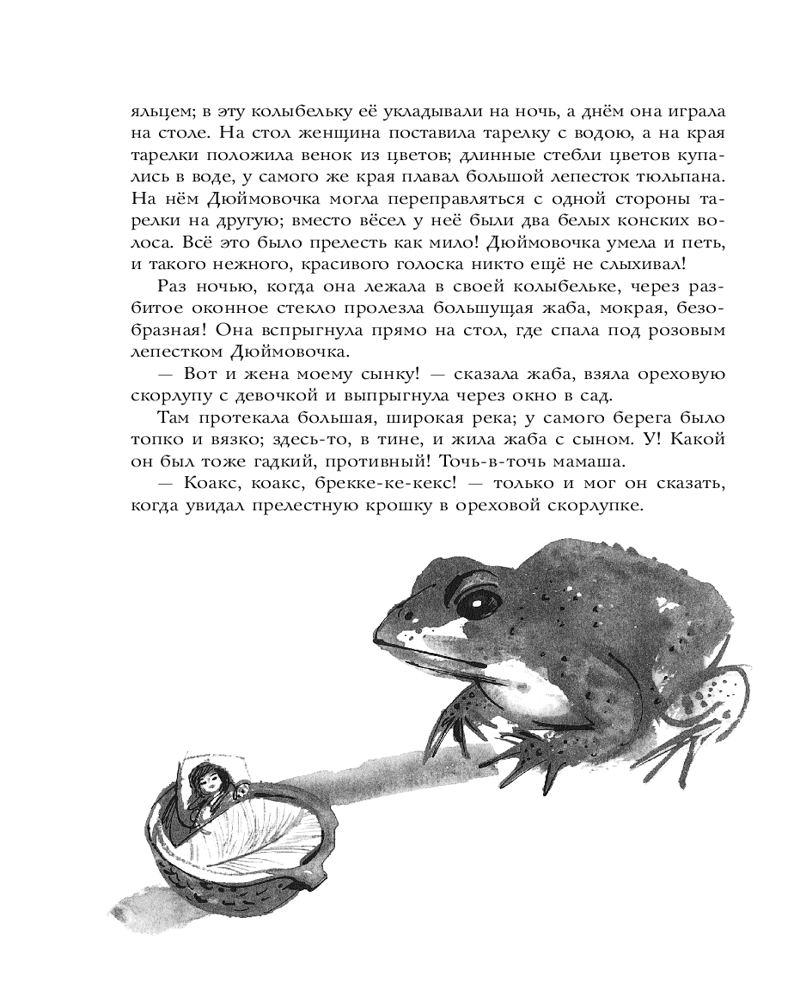 яльцем; в эту колыбельку её укладывали на ночь, а днём она играла на столе. На стол женщина поставила тарелку с водою, а на края тарелки положила венок из цветов; длинные стебли цветов купались в воде, у самого же края плавал большой лепесток тюльпана. На нём Дюймовочка могла переправляться с одной стороны тарелки на другую; вместо вёсел у неё были два белых конских волоса. Всё это было прелесть как мило! Дюймовочка умела и петь, и такого нежного, красивого голоска никто ещё не слыхивал!

Раз ночью, когда она лежала в своей колыбельке, через разбитое оконное стекло пролезла большущая жаба, мокрая, безобразная! Она вспрыгнула прямо на стол, где спала под розовым лепестком Дюймовочка.

— Вот и жена моему сынку! — сказала жаба, взяла ореховую скорлупу с девочкой и выпрыгнула через окно в сад.

Там протекала большая, широкая река; у самого берега было топко и вязко; здесь-то, в тине, и жила жаба с сыном. У! Какой он был тоже гадкий, противный! Точь-в-точь мамаша.

— Коакс, коакс, брекке-ке-кекс! — только и мог он сказать, когда увидал прелестную крошку в ореховой скорлупке.